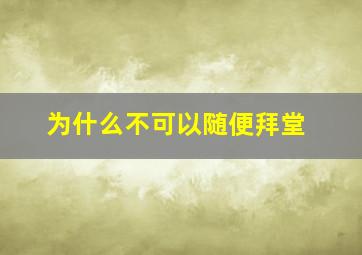 为什么不可以随便拜堂